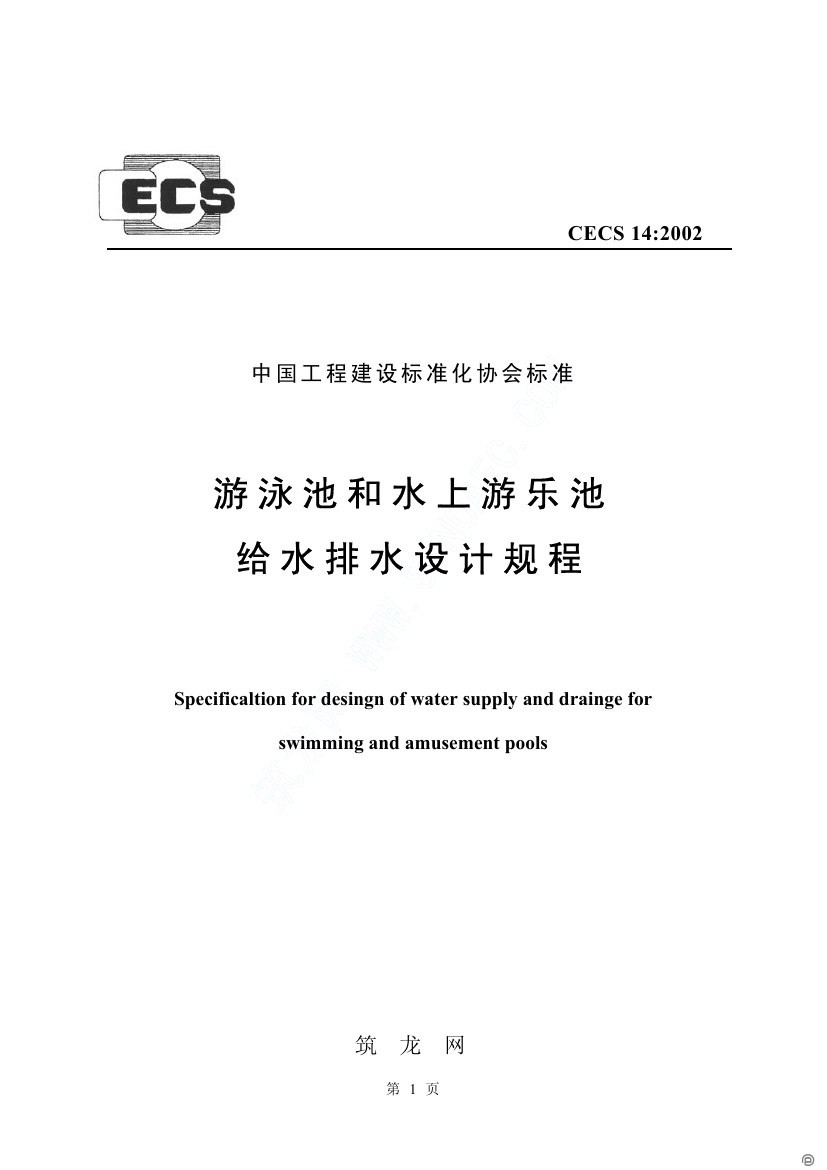 ECS

CECS 14:2002

中国工程建设标准化协会标准

游泳池和水上游乐池
给水排水设计规程

Specificaltion for desingn of water supply and drainge for swimming and amusement pools

筑 龙 网

第 1 页